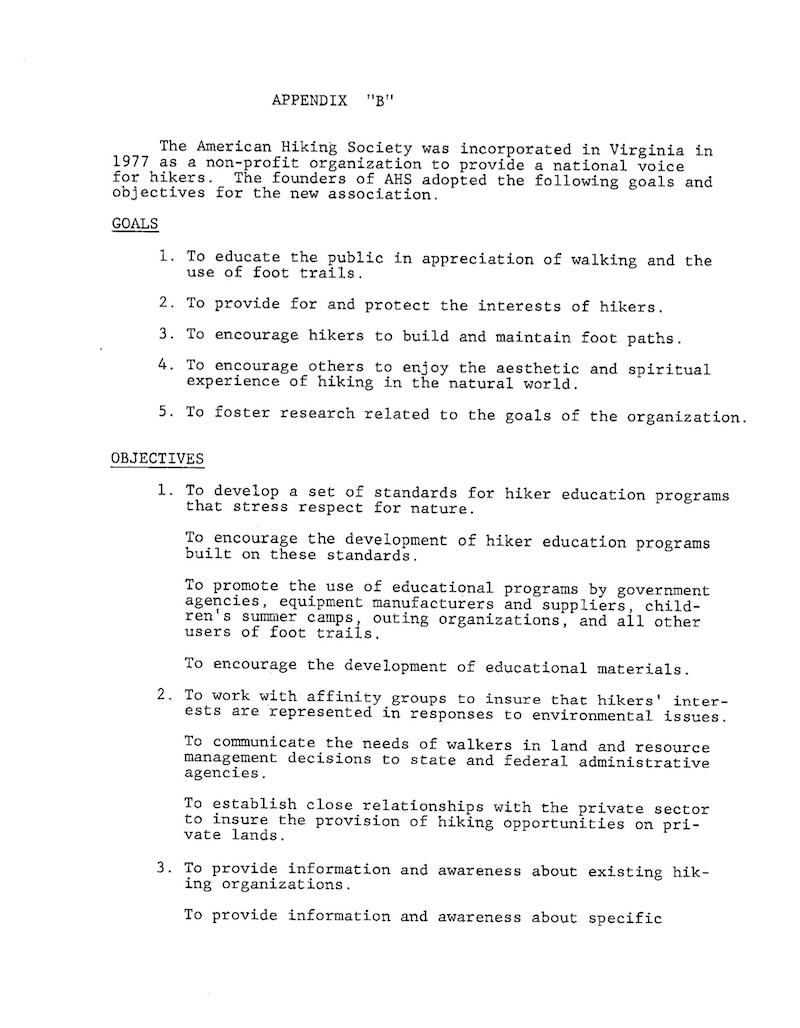 APPENDIX "B"

The American Hiking Society was incorporated in Virginia in 1977 as a non-profit organization to provide a national voice for hikers. The founders of AHS adopted the following goals and objectives for the new association.

GOALS

1. To educate the public in appreciation of walking and the use of foot trails.

2. To provide for and protect the interests of hikers.

3. To encourage hikers to build and maintain foot paths.

4. To encourage others to enjoy the aesthetic and spiritual experience of hiking in the natural world.

5. To foster research related to the goals of the organization.

OBJECTIVES

1. To develop a set of standards for hiker education programs that stress respect for nature.

To encourage the development of hiker education programs built on these standards.

To promote the use of educational programs by government agencies, equipment manufacturers and suppliers, children's summer camps, outing organizations, and all other users of foot trails.

To encourage the development of educational materials.

2. To work with affinity groups to insure that hikers' interests are represented in responses to environmental issues.

To communicate the needs of walkers in land and resource management decisions to state and federal administrative agencies.

To establish close relationships with the private sector to insure the provision of hiking opportunities on private lands.

3. To provide information and awareness about existing hiking organizations.

To provide information and awareness about specific